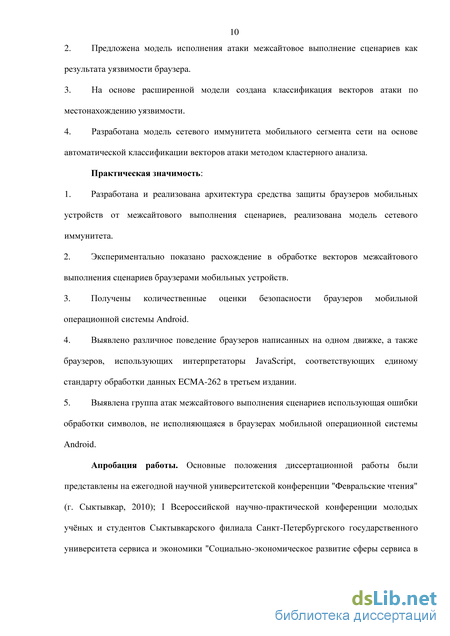 10

2. Предложена модель исполнения атаки межсайтовое выполнение сценариев как результата уязвимости браузера.

3. На основе расширенной модели создана классификация векторов атаки по местонахождению уязвимости.

4. Разработана модель сетевого иммунитета мобильного сегмента сети на основе автоматической классификации векторов атаки методом кластерного анализа.

Практическая значимость:

1. Разработана и реализована архитектура средства защиты браузеров мобильных устройств от межсайтового выполнения сценариев, реализована модель сетевого иммунитета.

2. Экспериментально показано расхождение в обработке векторов межсайтового выполнения сценариев браузерами мобильных устройств.

3. Получены количественные оценки безопасности браузеров мобильной операционной системы Android.

4. Выявлено различное поведение браузеров написанных на одном движке, а также браузеров, использующих интерпретаторы JavaScript, соответствующих единому стандарту обработки данных ECMA-262 в третьем издании.

5. Выявлена группа атак межсайтового выполнения сценариев использующая ошибки обработки символов, не исполняющаяся в браузерах мобильной операционной системы Android.

Апробация работы. Основные положения диссертационной работы были представлены на ежегодной научной университетской конференции "Февральские чтения" (г. Сыктывкар, 2010); I Всероссийской научно-практической конференции молодых учёных и студентов Сыктывкарского филиала Санкт-Петербургского государственного университета сервиса и экономики "Социально-экономическое развитие сферы сервиса в

dsLib.net
библиотека диссертаций